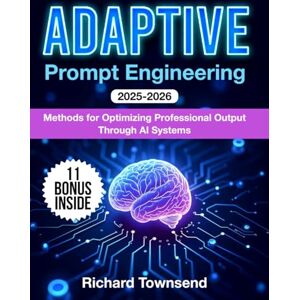 ADAPTIVE
Prompt Engineering
2025-2026
Methods for Optimizing Professional Output Through AI Systems
11 BONUS INSIDE
Richard Townsend